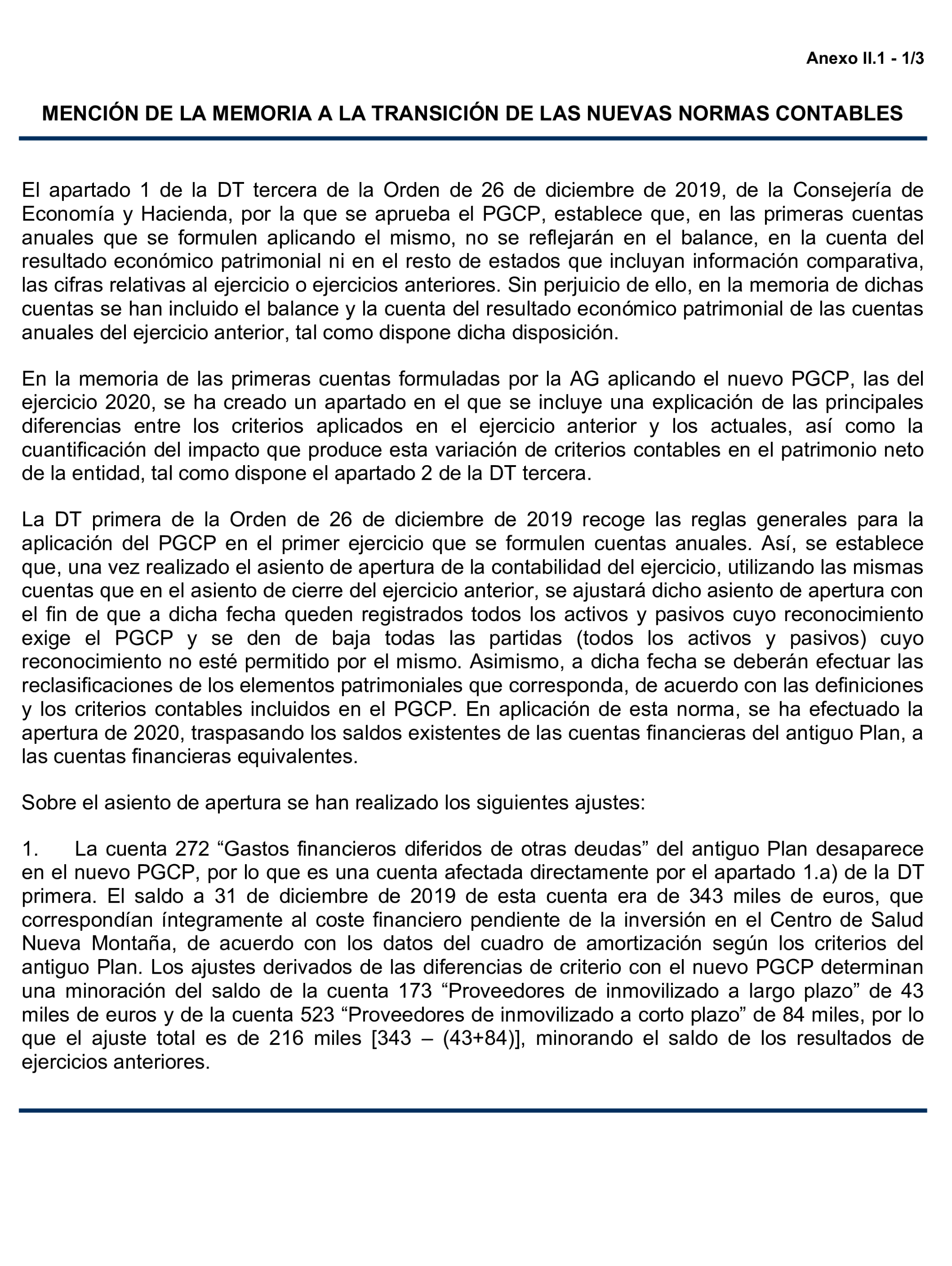 Anexo II.1 - 1/3

MENCIÓN DE LA MEMORIA A LA TRANSICIÓN DE LAS NUEVAS NORMAS CONTABLES

El apartado 1 de la DT tercera de la Orden de 26 de diciembre de 2019, de la Consejería de Economía y Hacienda, por la que se aprueba el PGCP, establece que, en las primeras cuentas anuales que se formulen aplicando el mismo, no se reflejarán en el balance, en la cuenta del resultado económico patrimonial ni en el resto de estados que incluyan información comparativa, las cifras relativas al ejercicio o ejercicios anteriores. Sin perjuicio de ello, en la memoria de dichas cuentas se han incluido el balance y la cuenta del resultado económico patrimonial de las cuentas anuales del ejercicio anterior, tal como dispone dicha disposición.

En la memoria de las primeras cuentas formuladas por la AG aplicando el nuevo PGCP, las del ejercicio 2020, se ha creado un apartado en el que se incluye una explicación de las principales diferencias entre los criterios aplicados en el ejercicio anterior y los actuales, así como la cuantificación del impacto que produce esta variación de criterios contables en el patrimonio neto de la entidad, tal como dispone el apartado 2 de la DT tercera.

La DT primera de la Orden de 26 de diciembre de 2019 recoge las reglas generales para la aplicación del PGCP en el primer ejercicio que se formulen cuentas anuales. Así, se establece que, una vez realizado el asiento de apertura de la contabilidad del ejercicio, utilizando las mismas cuentas que en el asiento de cierre del ejercicio anterior, se ajustará dicho asiento de apertura con el fin de que a dicha fecha queden registrados todos los activos y pasivos cuyo reconocimiento exige el PGCP y se den de baja todas las partidas (todos los activos y pasivos) cuyo reconocimiento no esté permitido por el mismo. Asimismo, a dicha fecha se deberán efectuar las reclasificaciones de los elementos patrimoniales que corresponda, de acuerdo con las definiciones y los criterios contables incluidos en el PGCP. En aplicación de esta norma, se ha efectuado la apertura de 2020, traspasando los saldos existentes de las cuentas financieras del antiguo Plan, a las cuentas financieras equivalentes.

Sobre el asiento de apertura se han realizado los siguientes ajustes:

1. La cuenta 272 “Gastos financieros diferidos de otras deudas” del antiguo Plan desaparece en el nuevo PGCP, por lo que es una cuenta afectada directamente por el apartado 1.a) de la DT primera. El saldo a 31 de diciembre de 2019 de esta cuenta era de 343 miles de euros, que correspondían íntegramente al coste financiero pendiente de la inversión en el Centro de Salud Nueva Montaña, de acuerdo con los datos del cuadro de amortización según los criterios del antiguo Plan. Los ajustes derivados de las diferencias de criterio con el nuevo PGCP determinan una minoración del saldo de la cuenta 173 “Proveedores de inmovilizado a largo plazo” de 43 miles de euros y de la cuenta 523 “Proveedores de inmovilizado a corto plazo” de 84 miles, por lo que el ajuste total es de 216 miles [343 – (43+84)], minorando el saldo de los resultados de ejercicios anteriores.